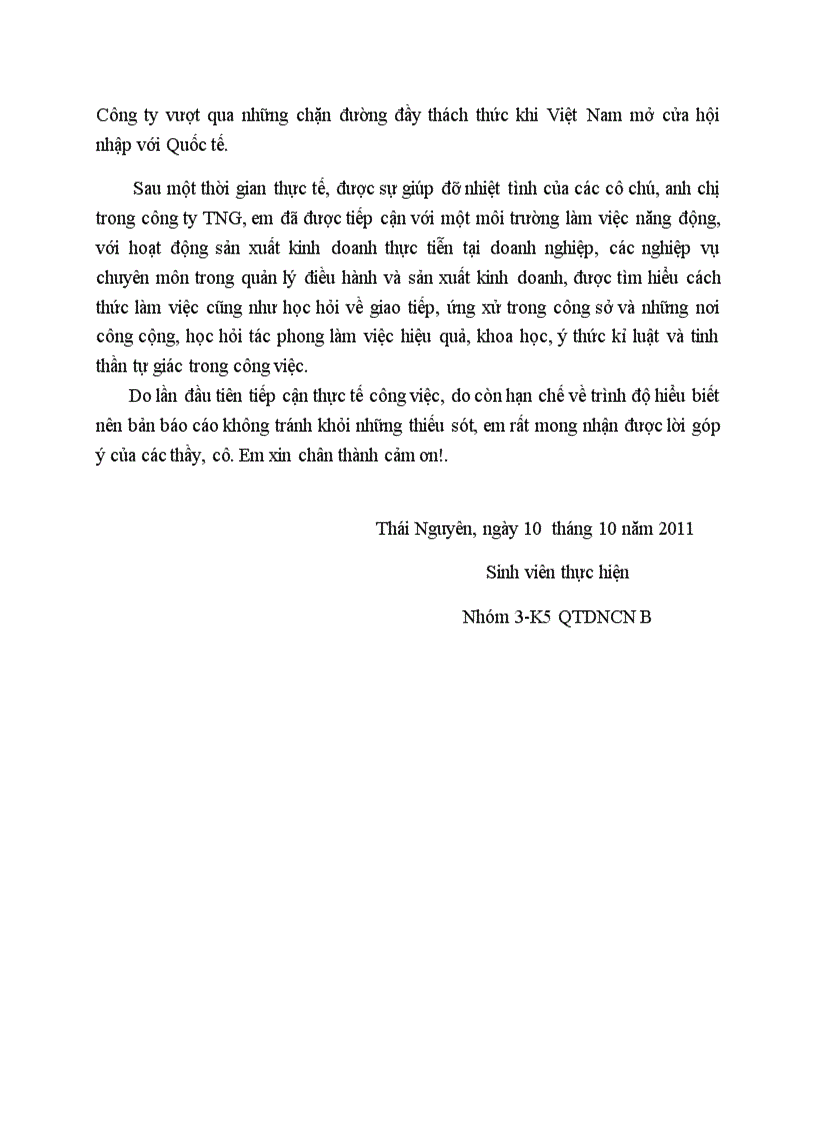 Công ty vượt qua những chặn đường đầy thách thức khi Việt Nam mở cửa hội nhập với Quốc tế.

Sau một thời gian thực tế, được sự giúp đỡ nhiệt tình của các cô chú, anh chị trong công ty TNG, em đã được tiếp cận với một môi trường làm việc năng động, với hoạt động sản xuất kinh doanh thực tiễn tại doanh nghiệp, các nghiệp vụ chuyên môn trong quản lý điều hành và sản xuất kinh doanh, được tìm hiểu cách thức làm việc cũng như học hỏi về giao tiếp, ứng xử trong công sở và những nơi công cộng, học hỏi tác phong làm việc hiệu quả, khoa học, ý thức kỉ luật và tinh thần tự giác trong công việc.

Do lần đầu tiên tiếp cận thực tế công việc, do còn hạn chế về trình độ hiểu biết nên bản báo cáo không tránh khỏi những thiếu sót, em rất mong nhận được lời góp ý của các thầy, cô. Em xin chân thành cảm ơn!.

Thái Nguyên, ngày 10 tháng 10 năm 2011

Sinh viên thực hiện

Nhóm 3-K5 QTDNCN B